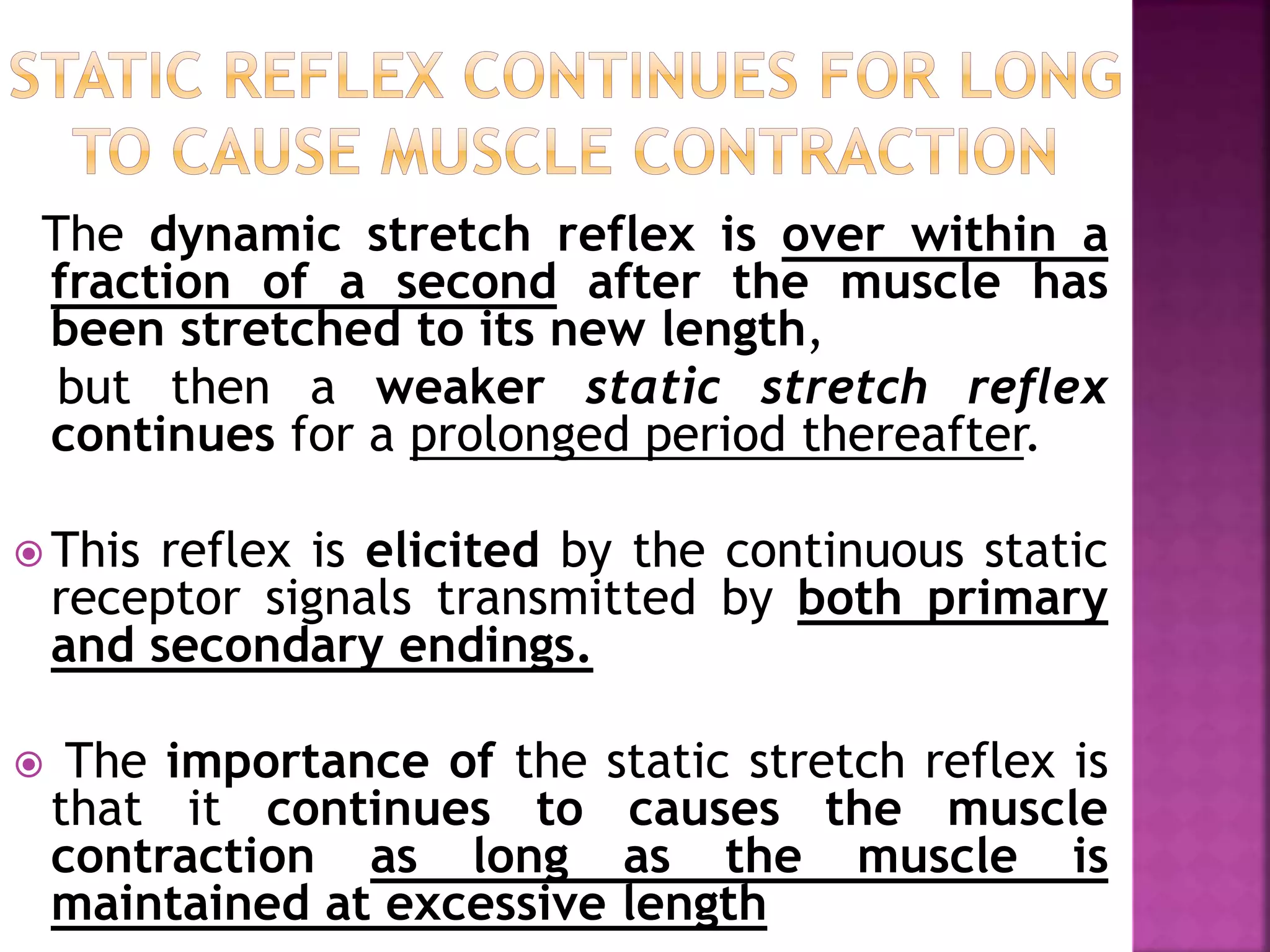 STATIC REFLEX CONTINUES FOR LONG TO CAUSE MUSCLE CONTRACTION

The dynamic stretch reflex is over within a fraction of a second after the muscle has been stretched to its new length,

but then a weaker static stretch reflex continues for a prolonged period thereafter.

This reflex is elicited by the continuous static receptor signals transmitted by both primary and secondary endings.

The importance of the static stretch reflex is that it continues to causes the muscle contraction as long as the muscle is maintained at excessive length